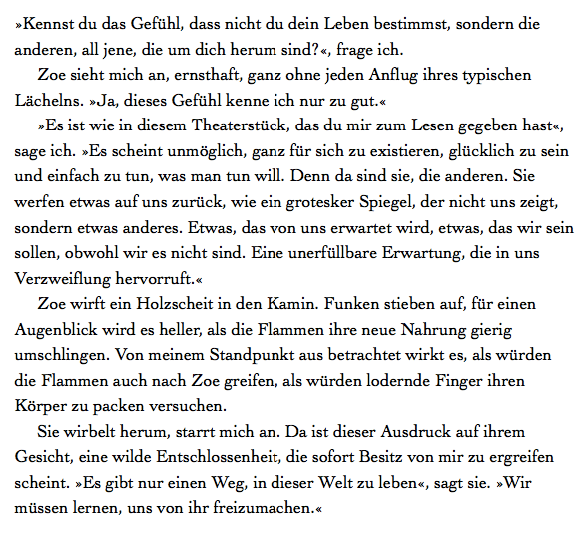 »Kennst du das Gefühl, dass nicht du dein Leben bestimmst, sondern die anderen, all jene, die um dich herum sind?«, frage ich.

Zoe sieht mich an, ernsthaft, ganz ohne jeden Anflug ihres typischen Lächelns. »Ja, dieses Gefühl kenne ich nur zu gut.«

»Es ist wie in diesem Theaterstück, das du mir zum Lesen gegeben hast«, sage ich. »Es scheint unmöglich, ganz für sich zu existieren, glücklich zu sein und einfach zu tun, was man tun will. Denn da sind sie, die anderen. Sie werfen etwas auf uns zurück, wie ein grotesker Spiegel, der nicht uns zeigt, sondern etwas anderes. Etwas, das von uns erwartet wird, etwas, das wir sein sollen, obwohl wir es nicht sind. Eine unerfüllbare Erwartung, die in uns Verzweiflung hervorruft.«

Zoe wirft ein Holzscheit in den Kamin. Funken stieben auf, für einen Augenblick wird es heller, als die Flammen ihre neue Nahrung gierig umschlingen. Von meinem Standpunkt aus betrachtet wirkt es, als würden die Flammen auch nach Zoe greifen, als würden lodernde Finger ihren Körper zu packen versuchen.

Sie wirbelt herum, starrt mich an. Da ist dieser Ausdruck auf ihrem Gesicht, eine wilde Entschlossenheit, die sofort Besitz von mir zu ergreifen scheint. »Es gibt nur einen Weg, in dieser Welt zu leben«, sagt sie. »Wir müssen lernen, uns von ihr freizumachen.«